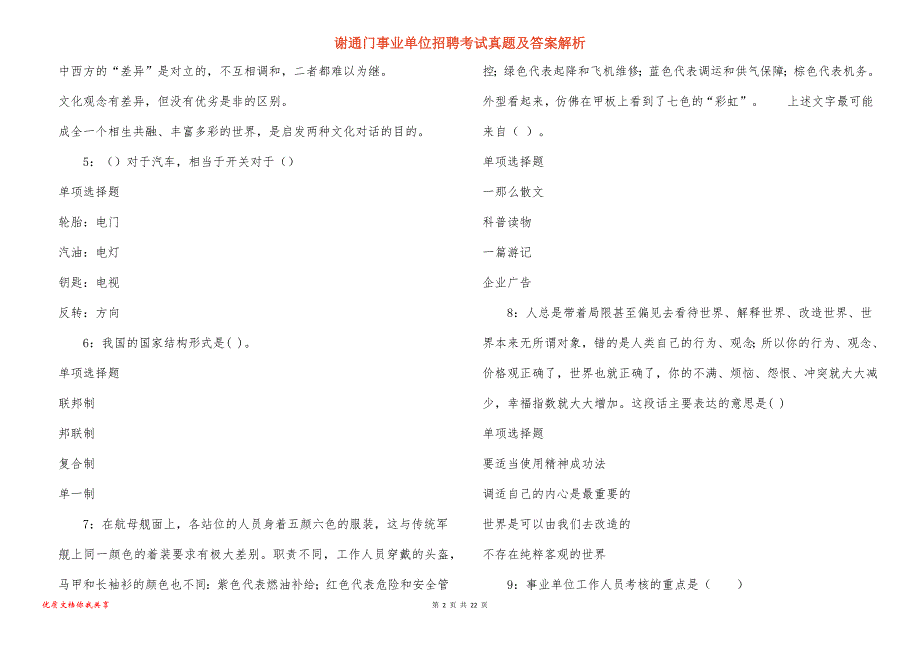 谢通门事业单位招聘考试真题及答案解析

中西方的“差异”是对立的，不互相调和，二者都难以为继。

文化观念有差异，但没有优劣是非的区别。

成全一个相生共融、丰富多彩的世界，是启发两种文化对话的目的。

5：（）对于汽车，相当于开关对于（）

单项选择题

轮胎：电门

汽油：电灯

钥匙：电视

反转：方向

6：我国的国家结构形式是( )。

单项选择题

联邦制

邦联制

复合制

单一制

7：在航母舰面上，各站位的人员身着五颜六色的服装，这与传统军舰上同一颜色的着装要求有极大差别。职责不同，工作人员穿戴的头盔，马甲和长袖衫的颜色也不同：紫色代表燃油补给；红色代表危险和安全管控；绿色代表起降和飞机维修；蓝色代表调运和供气保障；棕色代表机务。外型看起来，仿佛在甲板上看到了七色的“彩虹”。　　上述文字最可能来自（ ）。

单项选择题

一那么散文

科普读物

一篇游记

企业广告

8：人总是带着局限甚至偏见去看待世界、解释世界、改造世界、世界本来无所谓对象，错的是人类自己的行为、观念；所以你的行为、观念、价格观正确了，世界也就正确了，你的不满、烦恼、怨恨、冲突就大大减少，幸福指数就大大增加。这段话主要表达的意思是( )

单项选择题

要适当使用精神成功法

调适自己的内心是最重要的

世界是可以由我们去改造的

不存在纯粹客观的世界

9：事业单位工作人员考核的重点是（　　）

优质文档你我共享

第 2 页 共 22 页